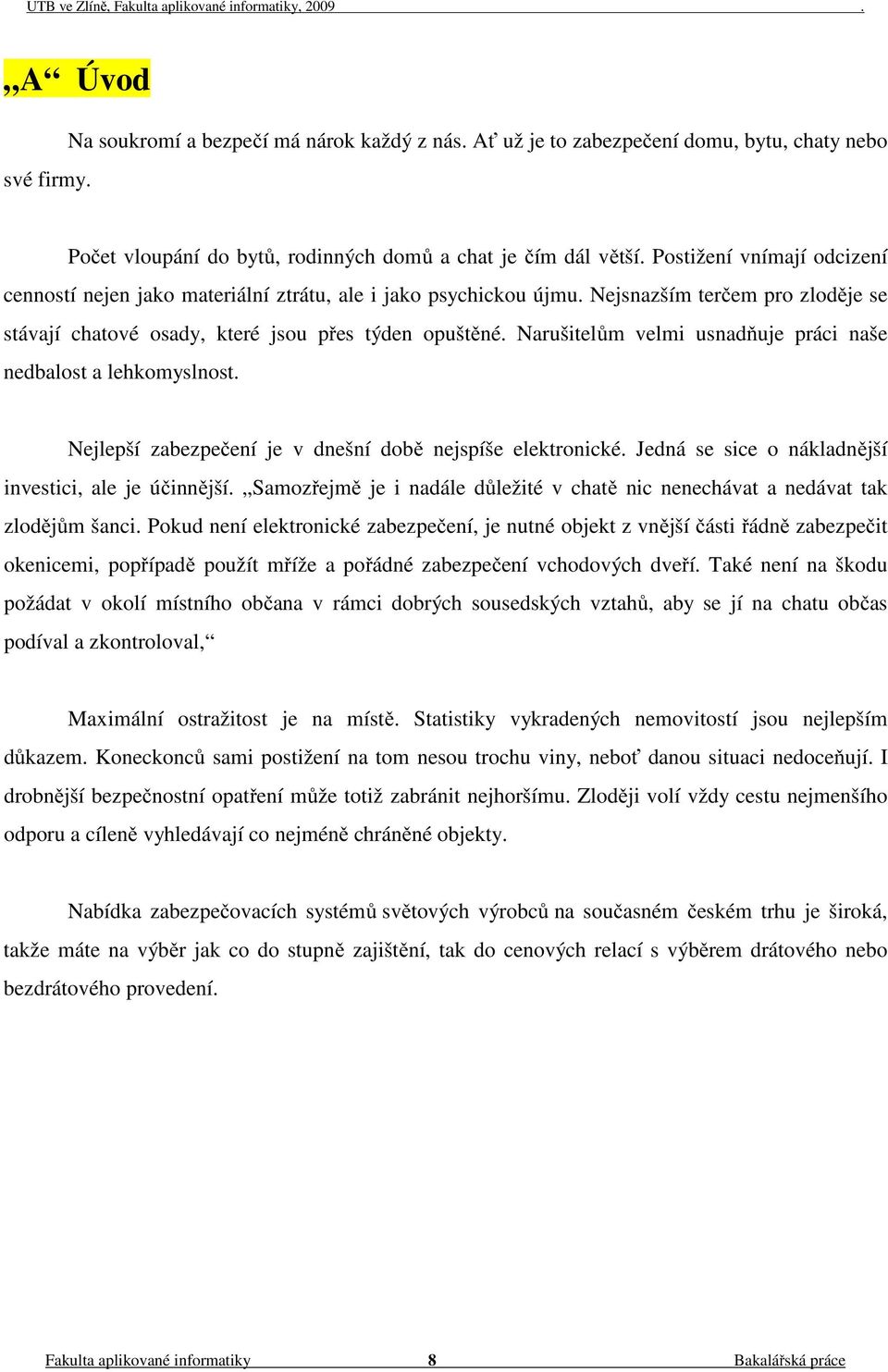 UTB ve Zlíně, Fakulta aplikované informatiky, 2009 .

„A“ Úvod

Na soukromí a bezpečí má nárok každý z nás. Ať už je to zabezpečení domu, bytu, chaty nebo své firmy.

Počet vloupání do bytů, rodinných domů a chat je čím dál větší. Postižení vnímají odcizení cenností nejen jako materiální ztrátu, ale i jako psychickou újmu. Nejsnazším terčem pro zloděje se stávají chatové osady, které jsou přes týden opuštěné. Narušitelům velmi usnadňuje práci naše nedbalost a lehkomyslnost.

Nejlepší zabezpečení je v dnešní době nejspíše elektronické. Jedná se sice o nákladnější investici, ale je účinnější. „Samozřejmě je i nadále důležité v chatě nic nenechávat a nedávat tak zlodějům šanci. Pokud není elektronické zabezpečení, je nutné objekt z vnější části řádně zabezpečit okenicemi, popřípadě použít mříže a pořádné zabezpečení vchodových dveří. Také není na škodu požádat v okolí místního občana v rámci dobrých sousedských vztahů, aby se jí na chatu občas podíval a zkontroloval,“

Maximální ostražitost je na místě. Statistiky vykradených nemovitostí jsou nejlepším důkazem. Koneckonců sami postižení na tom nesou trochu viny, neboť danou situaci nedoceňují. I drobnější bezpečnostní opatření může totiž zabránit nejhoršímu. Zloději volí vždy cestu nejmenšího odporu a cíleně vyhledávají co nejméně chráněné objekty.

Nabídka zabezpečovacích systémů světových výrobců na současném českém trhu je široká, takže máte na výběr jak co do stupně zajištění, tak do cenových relací s výběrem drátového nebo bezdrátového provedení.

Fakulta aplikované informatiky 8 Bakalářská práce